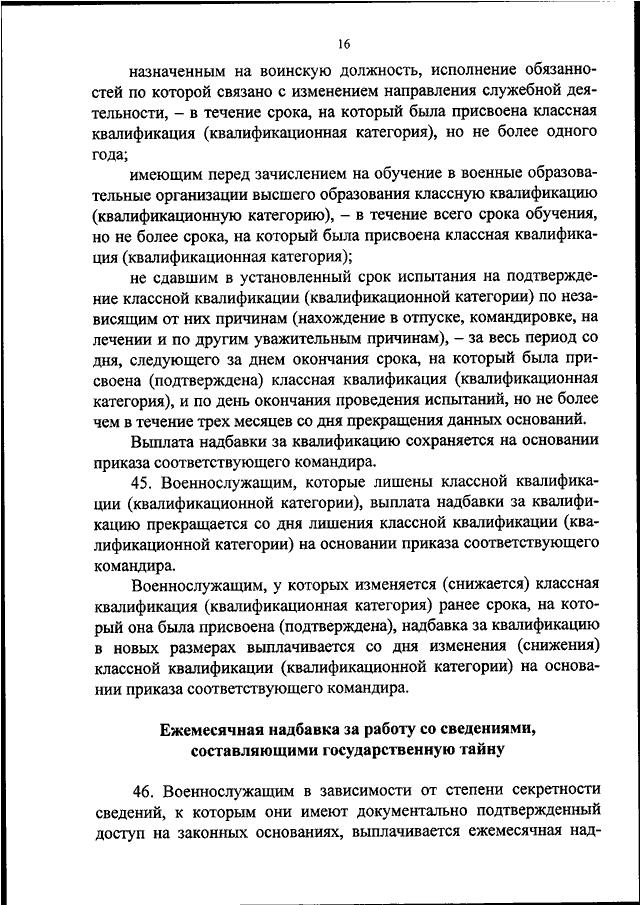 16

назначенным на воинскую должность, исполнение обязанностей по которой связано с изменением направления служебной деятельности, – в течение срока, на который была присвоена классная квалификация (квалификационная категория), но не более одного года;

имеющим перед зачислением на обучение в военные образовательные организации высшего образования классную квалификацию (квалификационную категорию), – в течение всего срока обучения, но не более срока, на который была присвоена классная квалификация (квалификационная категория);

не сдавшим в установленный срок испытания на подтверждение классной квалификации (квалификационной категории) по независящим от них причинам (нахождение в отпуске, командировке, на лечении и по другим уважительным причинам), – за весь период со дня, следующего за днем окончания срока, на который была присвоена (подтверждена) классная квалификация (квалификационная категория), и по день окончания проведения испытаний, но не более чем в течение трех месяцев со дня прекращения данных оснований.

Выплата надбавки за квалификацию сохраняется на основании приказа соответствующего командира.

45. Военнослужащим, которые лишены классной квалификации (квалификационной категории), выплата надбавки за квалификацию прекращается со дня лишения классной квалификации (квалификационной категории) на основании приказа соответствующего командира.

Военнослужащим, у которых изменяется (снижается) классная квалификация (квалификационная категория) ранее срока, на который она была присвоена (подтверждена), надбавка за квалификацию в новых размерах выплачивается со дня изменения (снижения) классной квалификации (квалификационной категории) на основании приказа соответствующего командира.

Ежемесячная надбавка за работу со сведениями, составляющими государственную тайну

46. Военнослужащим в зависимости от степени секретности сведений, к которым они имеют документально подтвержденный доступ на законных основаниях, выплачивается ежемесячная над-